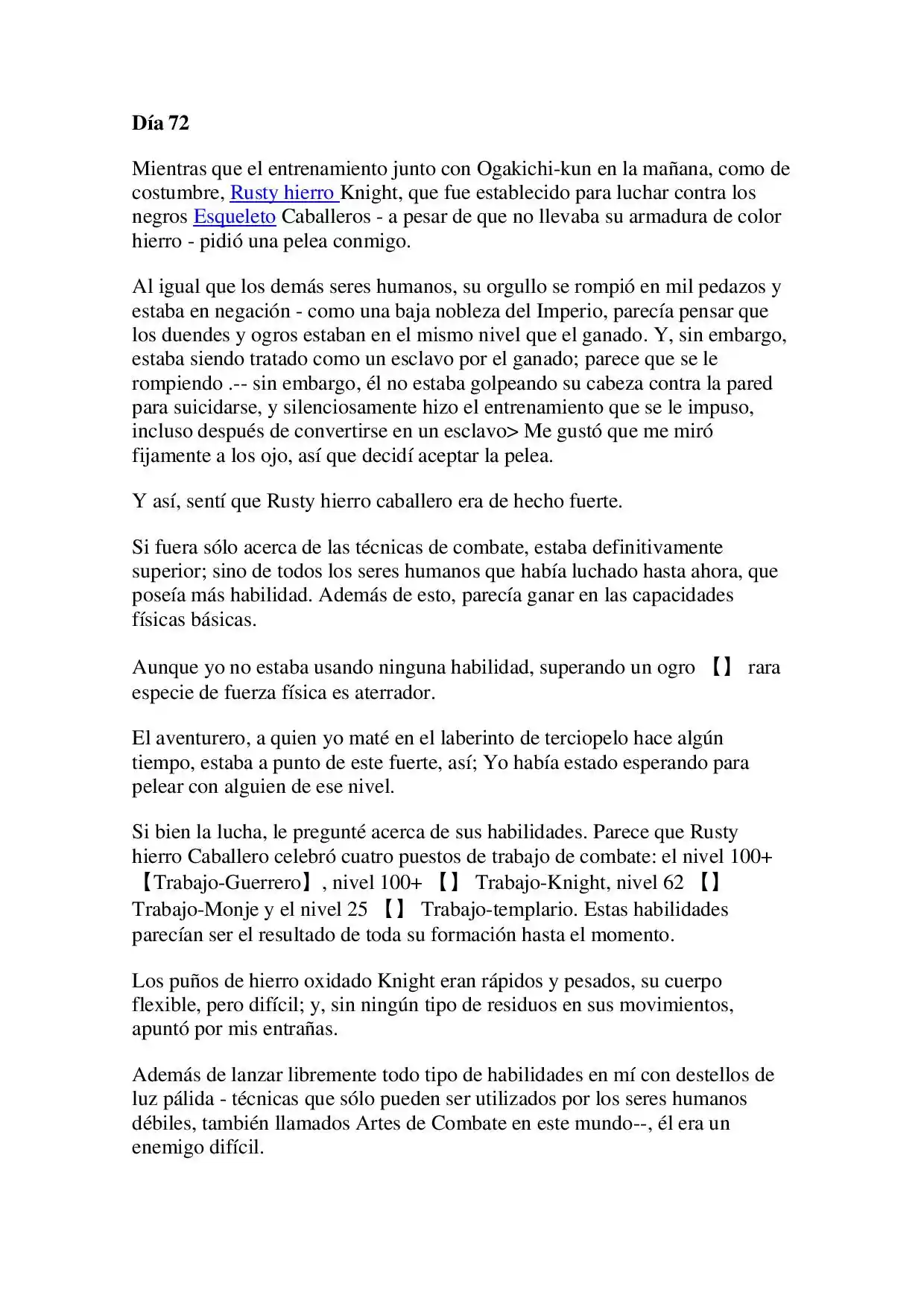 Día 72

Mientras que el entrenamiento junto con Ogakichi-kun en la mañana, como de costumbre, Rusty hierro Knight, que fue establecido para luchar contra los negros Esqueleto Caballeros - a pesar de que no llevaba su armadura de color hierro - pidió una pelea conmigo.

Al igual que los demás seres humanos, su orgullo se rompió en mil pedazos y estaba en negación - como una baja nobleza del Imperio, parecía pensar que los duendes y ogros estaban en el mismo nivel que el ganado. Y, sin embargo, estaba siendo tratado como un esclavo por el ganado; parece que se le rompiendo .-- sin embargo, él no estaba golpeando su cabeza contra la pared para suicidarse, y silenciosamente hizo el entrenamiento que se le impuso, incluso después de convertirse en un esclavo> Me gustó que me miró fijamente a los ojo, así que decidí aceptar la pelea.

Y así, sentí que Rusty hierro caballero era de hecho fuerte.

Si fuera sólo acerca de las técnicas de combate, estaba definitivamente superior; sino de todos los seres humanos que había luchado hasta ahora, que poseía más habilidad. Además de esto, parecía ganar en las capacidades físicas básicas.

Aunque yo no estaba usando ninguna habilidad, superando un ogro 【】 rara especie de fuerza física es aterrador.

El aventurero, a quien yo maté en el laberinto de terciopelo hace algún tiempo, estaba a punto de este fuerte, así; Yo había estado esperando para pelear con alguien de ese nivel.

Si bien la lucha, le pregunté acerca de sus habilidades. Parece que Rusty hierro Caballero celebró cuatro puestos de trabajo de combate: el nivel 100+ 【Trabajo-Guerrero】, nivel 100+ 【】 Trabajo-Knight, nivel 62 【】 Trabajo-Monje y el nivel 25 【】 Trabajo-templario. Estas habilidades parecían ser el resultado de toda su formación hasta el momento.

Los puños de hierro oxidado Knight eran rápidos y pesados, su cuerpo flexible, pero difícil; y, sin ningún tipo de residuos en sus movimientos, apuntó por mis entrañas.

Además de lanzar libremente todo tipo de habilidades en mí con destellos de luz pálida - técnicas que sólo pueden ser utilizados por los seres humanos débiles, también llamados Artes de Combate en este mundo--, él era un enemigo difícil.